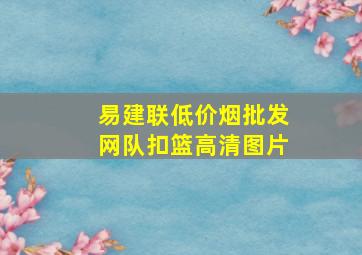 易建联低价烟批发
网队扣篮高清图片